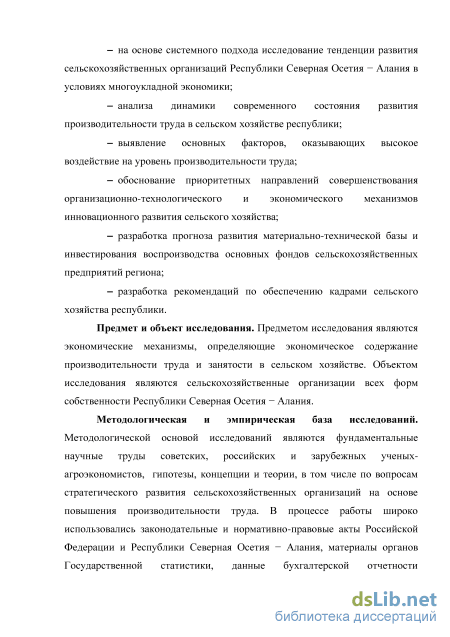 – на основе системного подхода исследование тенденции развития сельскохозяйственных организаций Республики Северная Осетия − Алания в условиях многоукладной экономики;

– анализа динамики современного состояния развития производительности труда в сельском хозяйстве республики;

– выявление основных факторов, оказывающих высокое воздействие на уровень производительности труда;

– обоснование приоритетных направлений совершенствования организационно-технологического и экономического механизмов инновационного развития сельского хозяйства;

– разработка прогноза развития материально-технической базы и инвестирования воспроизводства основных фондов сельскохозяйственных предприятий региона;

– разработка рекомендаций по обеспечению кадрами сельского хозяйства республики.

**Предмет и объект исследования.** Предметом исследования являются экономические механизмы, определяющие экономическое содержание производительности труда и занятости в сельском хозяйстве. Объектом исследования являются сельскохозяйственные организации всех форм собственности Республики Северная Осетия − Алания.

**Методологическая и эмпирическая база исследований.** Методологической основой исследований являются фундаментальные научные труды советских, российских и зарубежных ученых-агроэкономистов, гипотезы, концепции и теории, в том числе по вопросам стратегического развития сельскохозяйственных организаций на основе повышения производительности труда. В процессе работы широко использовались законодательные и нормативно-правовые акты Российской Федерации и Республики Северная Осетия − Алания, материалы органов Государственной статистики, данные бухгалтерской отчетности

dsLib.net
библиотека диссертаций